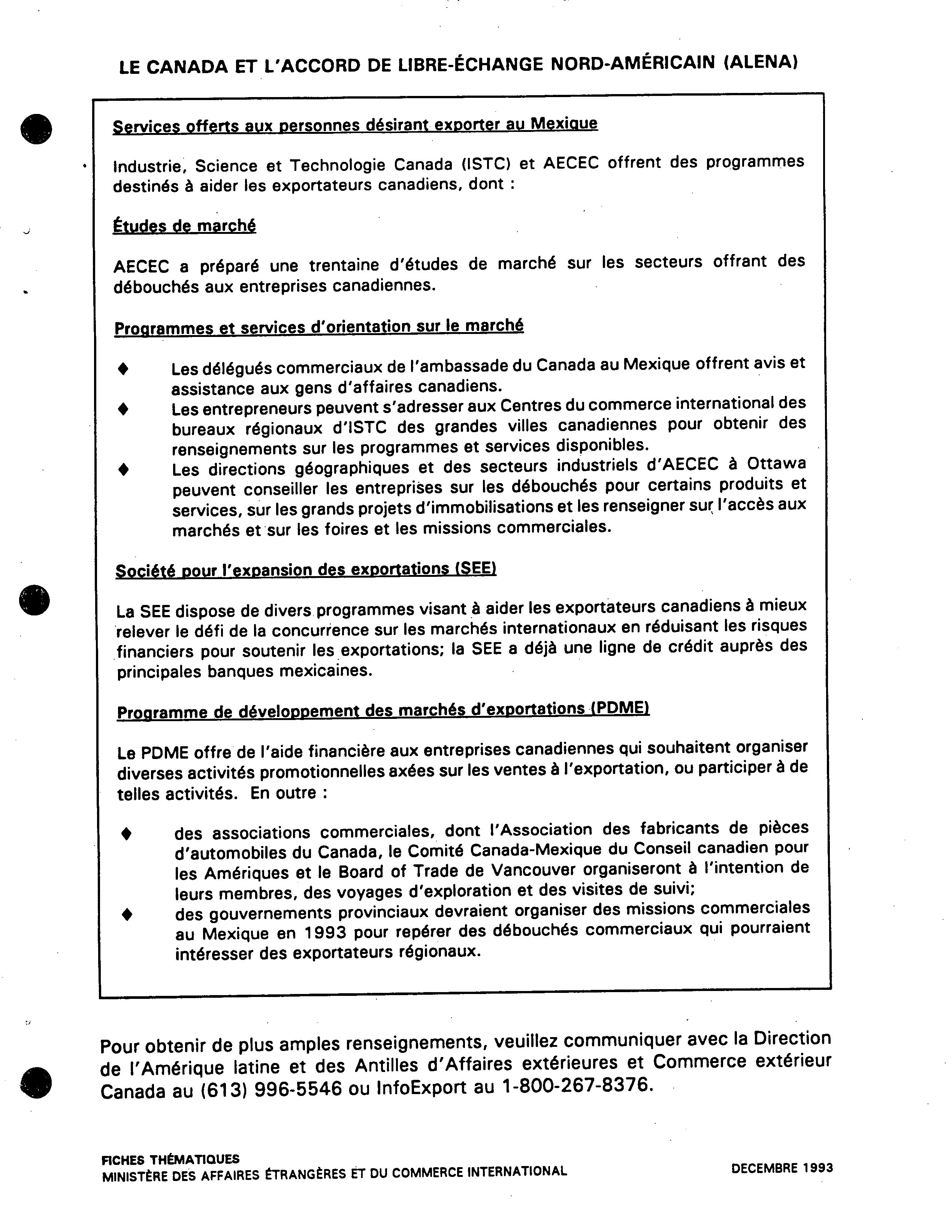 LE CANADA ET L'ACCORD DE LIBRE-ÉCHANGE NORD-AMÉRICAIN (ALENA)

Services offerts aux personnes désirant exporter au Mexique

Industrie, Science et Technologie Canada (ISTC) et AECEC offrent des programmes destinés à aider les exportateurs canadiens, dont :

Études de marché

AECEC a préparé une trentaine d'études de marché sur les secteurs offrant des débouchés aux entreprises canadiennes.

Programmes et services d'orientation sur le marché

♦ Les délégués commerciaux de l'ambassade du Canada au Mexique offrent avis et assistance aux gens d'affaires canadiens.
♦ Les entrepreneurs peuvent s'adresser aux Centres du commerce international des bureaux régionaux d'ISTC des grandes villes canadiennes pour obtenir des renseignements sur les programmes et services disponibles.
♦ Les directions géographiques et des secteurs industriels d'AECEC à Ottawa peuvent conseiller les entreprises sur les débouchés pour certains produits et services, sur les grands projets d'immobilisations et les renseigner sur l'accès aux marchés et sur les foires et les missions commerciales.

Société pour l'expansion des exportations (SEE)

La SEE dispose de divers programmes visant à aider les exportateurs canadiens à mieux relever le défi de la concurrence sur les marchés internationaux en réduisant les risques financiers pour soutenir les exportations; la SEE a déjà une ligne de crédit auprès des principales banques mexicaines.

Programme de développement des marchés d'exportations (PDME)

Le PDME offre de l'aide financière aux entreprises canadiennes qui souhaitent organiser diverses activités promotionnelles axées sur les ventes à l'exportation, ou participer à de telles activités. En outre :

♦ des associations commerciales, dont l'Association des fabricants de pièces d'automobiles du Canada, le Comité Canada-Mexique du Conseil canadien pour les Amériques et le Board of Trade de Vancouver organiseront à l'intention de leurs membres, des voyages d'exploration et des visites de suivi;
♦ des gouvernements provinciaux devraient organiser des missions commerciales au Mexique en 1993 pour repérer des débouchés commerciaux qui pourraient intéresser des exportateurs régionaux.

Pour obtenir de plus amples renseignements, veuillez communiquer avec la Direction de l'Amérique latine et des Antilles d'Affaires extérieures et Commerce extérieur Canada au (613) 996-5546 ou InfoExport au 1-800-267-8376.

FICHES THÉMATIQUES
MINISTÈRE DES AFFAIRES ÉTRANGÈRES ET DU COMMERCE INTERNATIONAL

DECEMBRE 1993